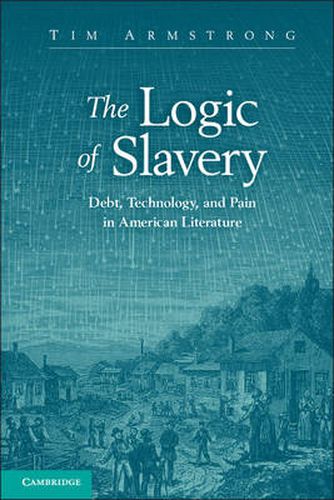 TIM ARMSTRONG

The Logic of Slavery

Debt, Technology, and Pain in American Literature

CAMBRIDGE